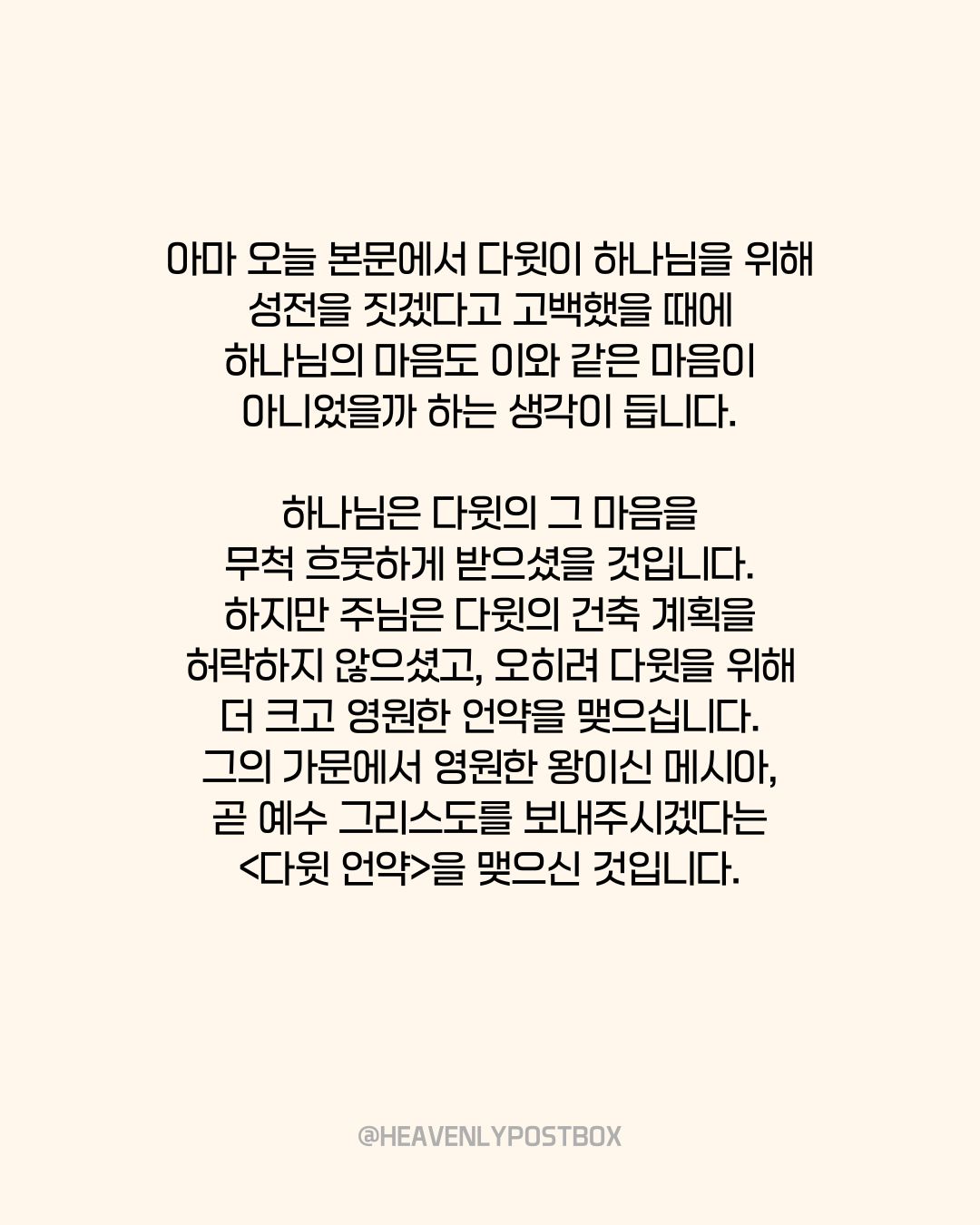 아마 오늘 본문에서 다윗이 하나님을 위해 성전을 짓겠다고 고백했을 때에 하나님의 마음도 이와 같은 마음이 아니었을까 하는 생각이 듭니다.

하나님은 다윗의 그 마음을 무척 흐뭇하게 받으셨을 것입니다. 하지만 주님은 다윗의 건축 계획을 허락하지 않으셨고, 오히려 다윗을 위해 더 크고 영원한 언약을 맺으십니다. 그의 가문에서 영원한 왕이신 메시아, 곧 예수 그리스도를 보내주시겠다는 <다윗 언약>을 맺으신 것입니다.

@HEAVENLYPOSTBOX